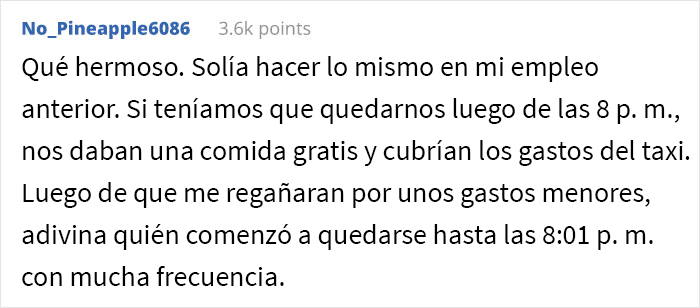 No_Pineapple6086 3.6k points

Qué hermoso. Solía hacer lo mismo en mi empleo anterior. Si teníamos que quedarnos luego de las 8 p. m., nos daban una comida gratis y cubrían los gastos del taxi. Luego de que me regañaran por unos gastos menores, adivina quién comenzó a quedarse hasta las 8:01 p. m. con mucha frecuencia.